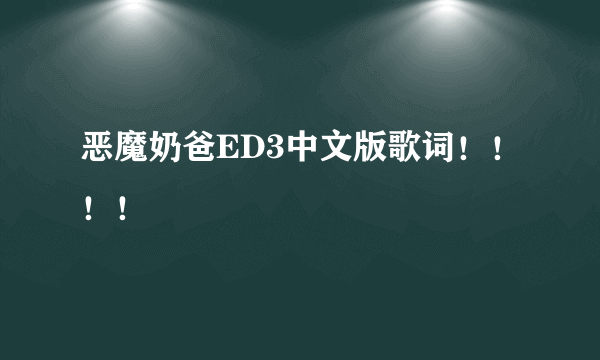 恶魔奶爸ED3中文版歌词！！！！